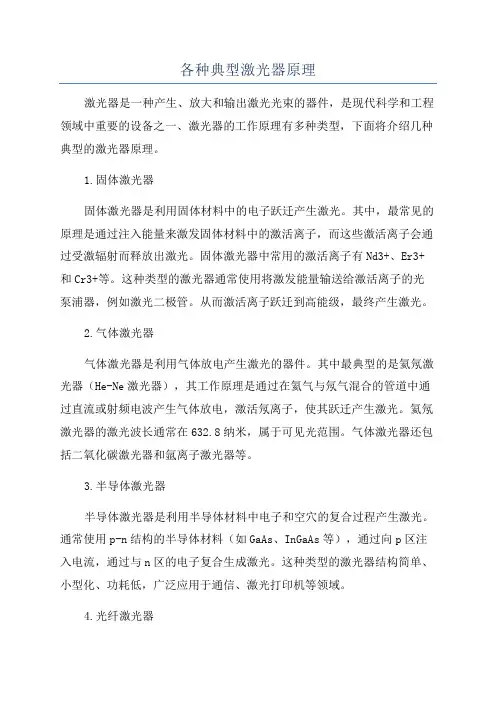 各种典型激光器原理

激光器是一种产生、放大和输出激光光束的器件，是现代科学和工程领域中重要的设备之一、激光器的工作原理有多种类型，下面将介绍几种典型的激光器原理。

1.固体激光器

固体激光器是利用固体材料中的电子跃迁产生激光。其中，最常见的原理是通过注入能量来激发固体材料中的激活离子，而这些激活离子会通过受激辐射而释放出激光。固体激光器中常用的激活离子有Nd3+、Er3+和Cr3+等。这种类型的激光器通常使用将激发能量输送给激活离子的光泵浦器，例如激光二极管。从而激活离子跃迁到高能级，最终产生激光。

2.气体激光器

气体激光器是利用气体放电产生激光的器件。其中最典型的是氦氖激光器（He-Ne激光器），其工作原理是通过在氦气与氖气混合的管道中通过直流或射频电波产生气体放电，激活氖离子，使其跃迁产生激光。氦氖激光器的激光波长通常在632.8纳米，属于可见光范围。气体激光器还包括二氧化碳激光器和氩离子激光器等。

3.半导体激光器

半导体激光器是利用半导体材料中电子和空穴的复合过程产生激光。通常使用p-n结构的半导体材料（如GaAs、InGaAs等），通过向p区注入电流，通过与n区的电子复合生成激光。这种类型的激光器结构简单、小型化、功耗低，广泛应用于通信、激光打印机等领域。

4.光纤激光器